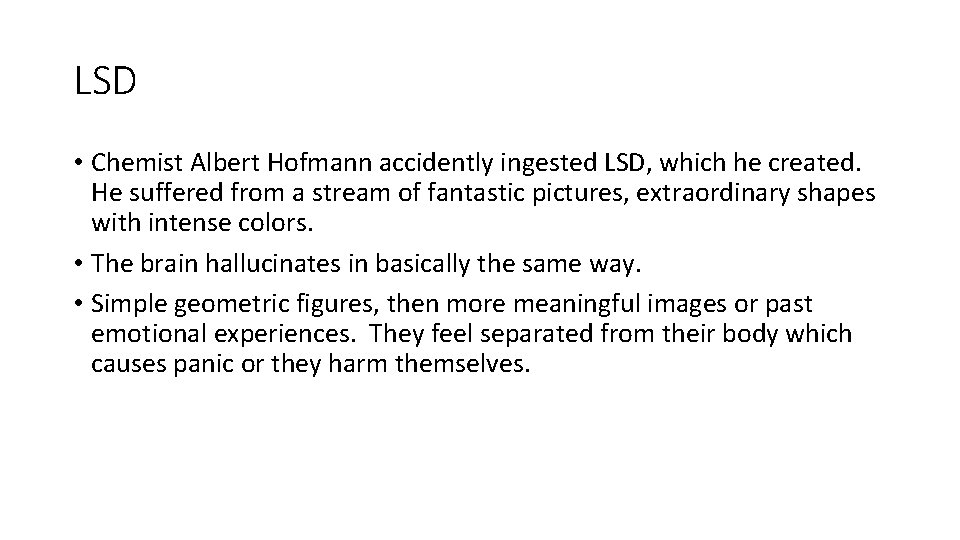 LSD

• Chemist Albert Hofmann accidently ingested LSD, which he created. He suffered from a stream of fantastic pictures, extraordinary shapes with intense colors.

• The brain hallucinates in basically the same way.

• Simple geometric figures, then more meaningful images or past emotional experiences. They feel separated from their body which causes panic or they harm themselves.